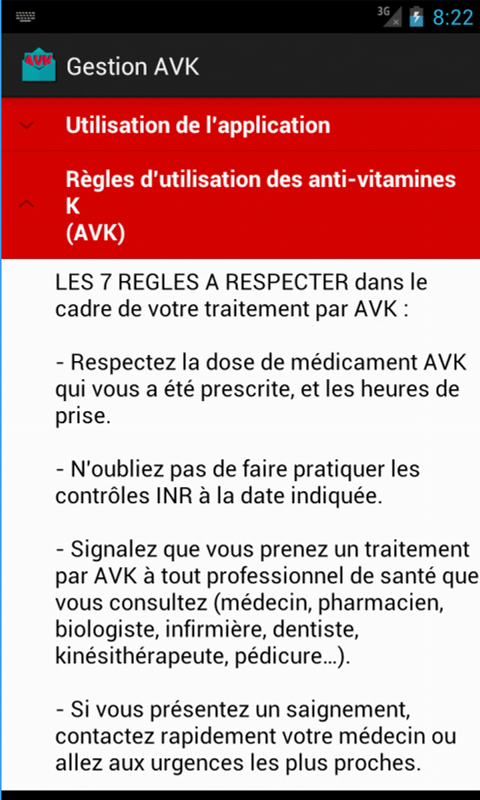 3G 8:22

AVK Gestion AVK

Utilisation de l'application

Règles d'utilisation des anti-vitamines K
(AVK)

LES 7 REGLES A RESPECTER dans le cadre de votre traitement par AVK :

- Respectez la dose de médicament AVK qui vous a été prescrite, et les heures de prise.

- N'oubliez pas de faire pratiquer les contrôles INR à la date indiquée.

- Signalez que vous prenez un traitement par AVK à tout professionnel de santé que vous consultez (médecin, pharmacien, biologiste, infirmière, dentiste, kinésithérapeute, pédicure...).

- Si vous présentez un saignement, contactez rapidement votre médecin ou allez aux urgences les plus proches.